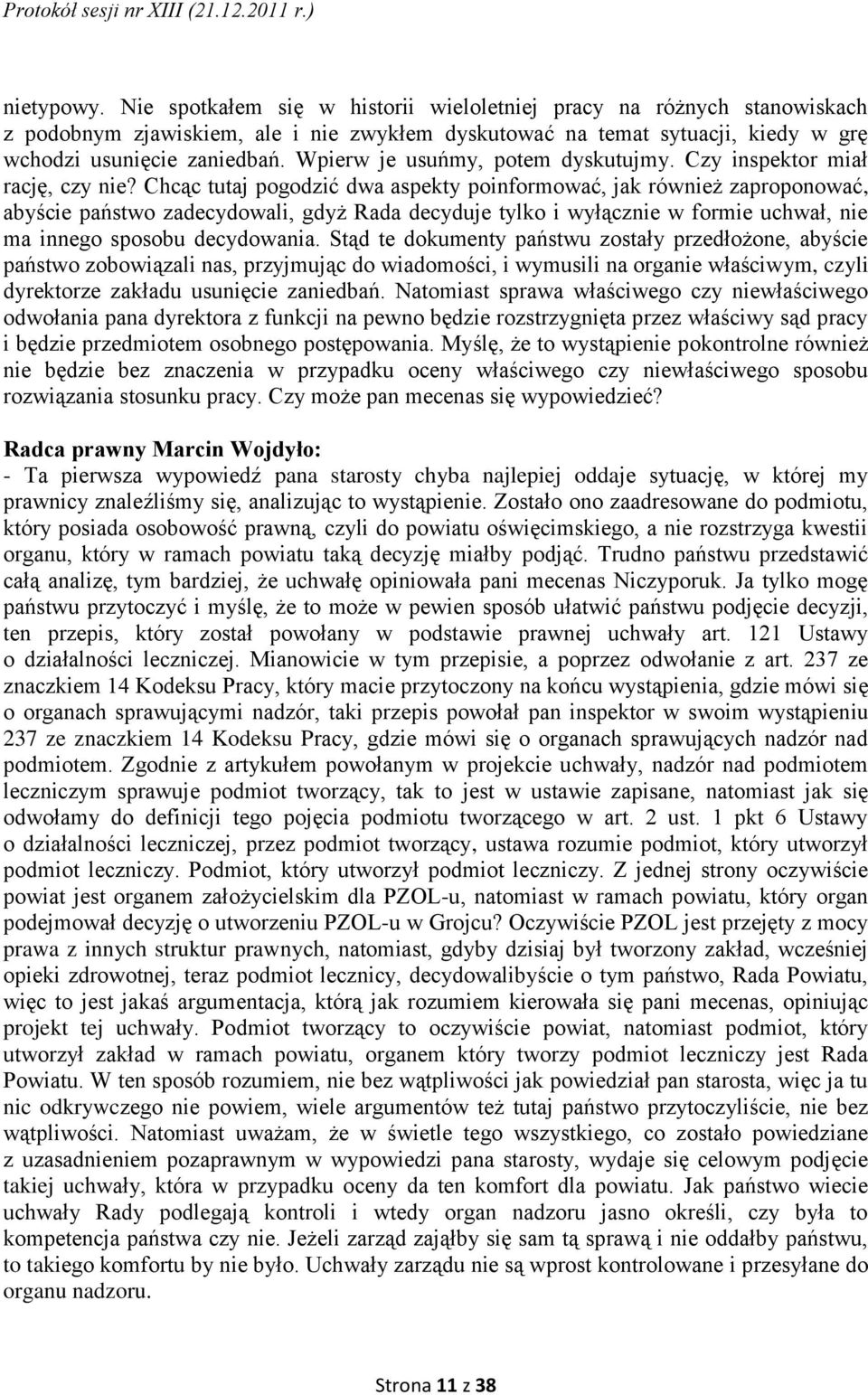 Protokół sesji nr XIII (21.12.2011 r.)

nietypowy. Nie spotkałem się w historii wieloletniej pracy na różnych stanowiskach z podobnym zjawiskiem, ale i nie zwykłem dyskutować na temat sytuacji, kiedy w grę wchodzi usunięcie zaniedbań. Wpierw je usuńmy, potem dyskutujmy. Czy inspektor miał rację, czy nie? Chcąc tutaj pogodzić dwa aspekty poinformować, jak również zaproponować, abyście państwo zadecydowali, gdyż Rada decyduje tylko i wyłącznie w formie uchwał, nie ma innego sposobu decydowania. Stąd te dokumenty państwu zostały przedłożone, abyście państwo zobowiązali nas, przyjmując do wiadomości, i wymusili na organie właściwym, czyli dyrektorze zakładu usunięcie zaniedbań. Natomiast sprawa właściwego czy niewłaściwego odwołania pana dyrektora z funkcji na pewno będzie rozstrzygnięta przez właściwy sąd pracy i będzie przedmiotem osobnego postępowania. Myślę, że to wystąpienie pokontrolne również nie będzie bez znaczenia w przypadku oceny właściwego czy niewłaściwego sposobu rozwiązania stosunku pracy. Czy może pan mecenas się wypowiedzieć?

Radca prawny Marcin Wojdyło:
- Ta pierwsza wypowiedź pana starosty chyba najlepiej oddaje sytuację, w której my prawnicy znaleźliśmy się, analizując to wystąpienie. Zostało ono zaadresowane do podmiotu, który posiada osobowość prawną, czyli do powiatu oświęcimskiego, a nie rozstrzyga kwestii organu, który w ramach powiatu taką decyzję miałby podjąć. Trudno państwu przedstawić całą analizę, tym bardziej, że uchwałę opiniowała pani mecenas Niczyporuk. Ja tylko mogę państwu przytoczyć i myślę, że to może w pewien sposób ułatwić państwu podjęcie decyzji, ten przepis, który został powołany w podstawie prawnej uchwały art. 121 Ustawy o działalności leczniczej. Mianowicie w tym przepisie, a poprzez odwołanie z art. 237 ze znaczkiem 14 Kodeksu Pracy, który macie przytoczony na końcu wystąpienia, gdzie mówi się o organach sprawującymi nadzór, taki przepis powołał pan inspektor w swoim wystąpieniu 237 ze znaczkiem 14 Kodeksu Pracy, gdzie mówi się o organach sprawujących nadzór nad podmiotem. Zgodnie z artykułem powołanym w projekcie uchwały, nadzór nad podmiotem leczniczym sprawuje podmiot tworzący, tak to jest w ustawie zapisane, natomiast jak się odwołamy do definicji tego pojęcia podmiotu tworzącego w art. 2 ust. 1 pkt 6 Ustawy o działalności leczniczej, przez podmiot tworzący, ustawa rozumie podmiot, który utworzył podmiot leczniczy. Podmiot, który utworzył podmiot leczniczy. Z jednej strony oczywiście powiat jest organem założycielskim dla PZOL-u, natomiast w ramach powiatu, który organ podejmował decyzję o utworzeniu PZOL-u w Grojcu? Oczywiście PZOL jest przejęty z mocy prawa z innych struktur prawnych, natomiast, gdyby dzisiaj był tworzony zakład, wcześniej opieki zdrowotnej, teraz podmiot leczniczy, decydowalibyście o tym państwo, Rada Powiatu, więc to jest jakaś argumentacja, którą jak rozumiem kierowała się pani mecenas, opiniując projekt tej uchwały. Podmiot tworzący to oczywiście powiat, natomiast podmiot, który utworzył zakład w ramach powiatu, organem który tworzy podmiot leczniczy jest Rada Powiatu. W ten sposób rozumiem, nie bez wątpliwości jak powiedział pan starosta, więc ja tu nic odkrywczego nie powiem, wiele argumentów też tutaj państwo przytoczyliście, nie bez wątpliwości. Natomiast uważam, że w świetle tego wszystkiego, co zostało powiedziane z uzasadnieniem prawnym w wypowiedzi pana starosty, wydaje się celowym podjęcie takiej uchwały, która w przypadku oceny da ten komfort dla powiatu. Jak państwo wiecie uchwały Rady podlegają kontroli i wtedy organ nadzoru jasno określi, czy była to kompetencja państwa czy nie. Jeżeli zarząd zająłby się sam tą sprawą i nie oddałby państwu, to takiego komfortu by nie było. Uchwały zarządu nie są wprost kontrolowane i przesyłane do organu nadzoru.

Strona 11 z 38